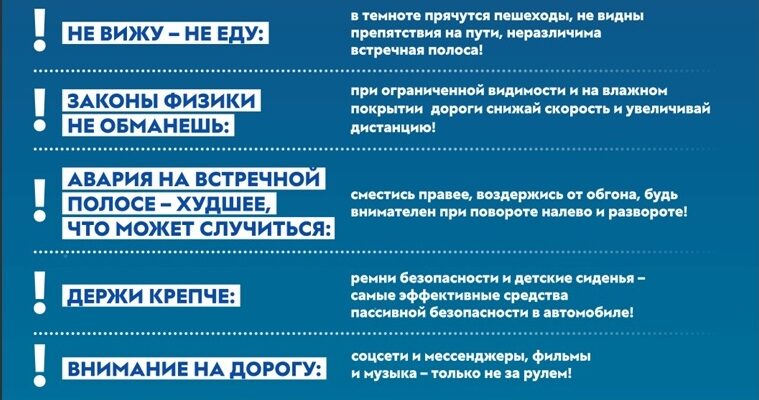 !

НЕ ВИЖУ – НЕ ЕДУ:

в темноте прячутся пешеходы, не видны препятствия на пути, неразличима встречная полоса!

!

ЗАКОНЫ ФИЗИКИ
НЕ ОБМАНЕШЬ:

при ограниченной видимости и на влажном покрытии дороги снижай скорость и увеличивай дистанцию!

!

АВАРИЯ НА ВСТРЕЧНОЙ
ПОЛОСЕ – ХУДШЕЕ,
ЧТО МОЖЕТ СЛУЧИТЬСЯ:

сместись правее, воздержись от обгона, будь внимателен при повороте налево и развороте!

!

ДЕРЖИ КРЕПЧЕ:

ремни безопасности и детские сиденья – самые эффективные средства пассивной безопасности в автомобиле!

!

ВНИМАНИЕ НА ДОРОГУ:

соцсети и мессенджеры, фильмы и музыка – только не за рулем!